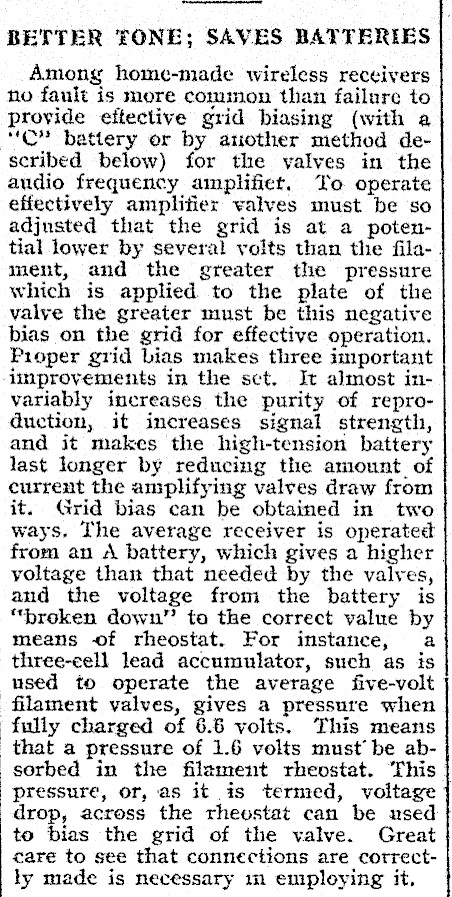 BETTER TONE; SAVES BATTERIES

Among home-made wireless receivers no fault is more common than failure to provide effective grid biasing (with a "C" battery or by another method described below) for the valves in the audio frequency amplifier. To operate effectively amplifier valves must be so adjusted that the grid is at a potential lower by several volts than the filament, and the greater the pressure which is applied to the plate of the valve the greater must be this negative bias on the grid for effective operation. Proper grid bias makes three important improvements in the set. It almost invariably increases the purity of reproduction, it increases signal strength, and it makes the high-tension battery last longer by reducing the amount of current the amplifying valves draw from it. Grid bias can be obtained in two ways. The average receiver is operated from an A battery, which gives a higher voltage than that needed by the valves, and the voltage from the battery is "broken down" to the correct value by means of rheostat. For instance, a three-cell lead accumulator, such as is used to operate the average five-volt filament valves, gives a pressure when fully charged of 6.6 volts. This means that a pressure of 1.6 volts must be absorbed in the filament rheostat. This pressure, or, as it is termed, voltage drop, across the rheostat can be used to bias the grid of the valve. Great care to see that connections are correctly made is necessary in employing it.